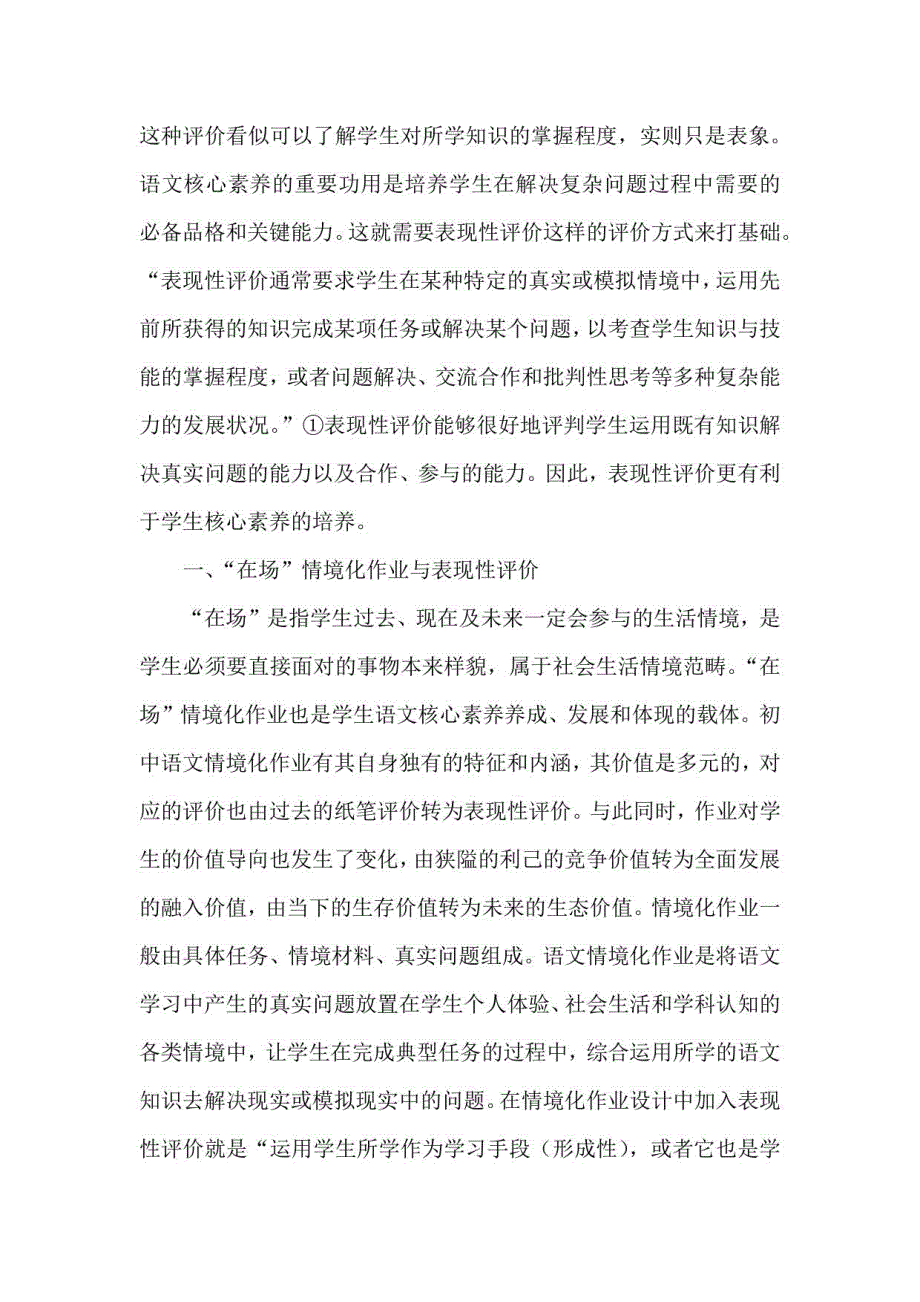 这种评价看似可以了解学生对所学知识的掌握程度，实则只是表象。语文核心素养的重要功用是培养学生在解决复杂问题过程中需要的必备品格和关键能力。这就需要表现性评价这样的评价方式来打基础。“表现性评价通常要求学生在某种特定的真实或模拟情境中，运用先前所获得的知识完成某项任务或解决某个问题，以考查学生知识与技能的掌握程度，或者问题解决、交流合作和批判性思考等多种复杂能力的发展状况。”①表现性评价能够很好地评判学生运用既有知识解决真实问题的能力以及合作、参与的能力。因此，表现性评价更有利于学生核心素养的培养。

一、“在场”情境化作业与表现性评价

“在场”是指学生过去、现在及未来一定会参与的生活情境，是学生必须要直接面对的事物本来样貌，属于社会生活情境范畴。“在场”情境化作业也是学生语文核心素养养成、发展和体现的载体。初中语文情境化作业有其自身独有的特征和内涵，其价值是多元的，对应的评价也由过去的纸笔评价转为表现性评价。与此同时，作业对学生的价值导向也发生了变化，由狭隘的利己的竞争价值转为全面发展的融入价值，由当下的生存价值转为未来的生态价值。情境化作业一般由具体任务、情境材料、真实问题组成。语文情境化作业是将语文学习中产生的真实问题放置在学生个人体验、社会生活和学科认知的各类情境中，让学生在完成典型任务的过程中，综合运用所学的语文知识去解决现实或模拟现实中的问题。在情境化作业设计中加入表现性评价就是“运用学生所学作为学习手段（形成性），或者它也是学